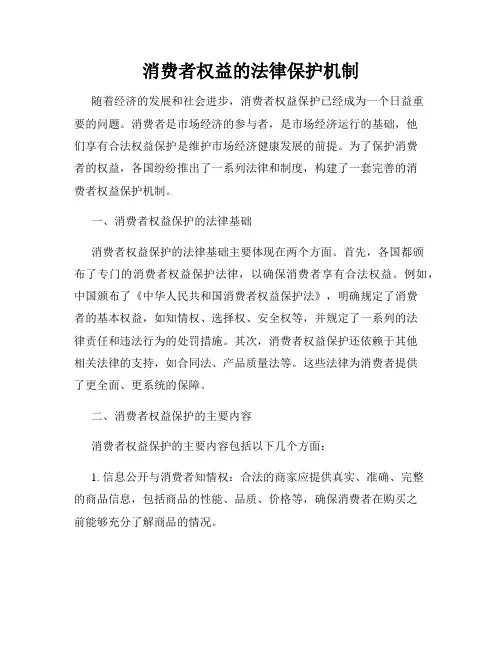 消费者权益的法律保护机制

随着经济的发展和社会进步，消费者权益保护已经成为一个日益重要的问题。消费者是市场经济的参与者，是市场经济运行的基础，他们享有合法权益保护是维护市场经济健康发展的前提。为了保护消费者的权益，各国纷纷推出了一系列法律和制度，构建了一套完善的消费者权益保护机制。

一、消费者权益保护的法律基础

消费者权益保护的法律基础主要体现在两个方面。首先，各国都颁布了专门的消费者权益保护法律，以确保消费者享有合法权益。例如，中国颁布了《中华人民共和国消费者权益保护法》，明确规定了消费者的基本权益，如知情权、选择权、安全权等，并规定了一系列的法律责任和违法行为的处罚措施。其次，消费者权益保护还依赖于其他相关法律的支持，如合同法、产品质量法等。这些法律为消费者提供了更全面、更系统的保障。

二、消费者权益保护的主要内容

消费者权益保护的主要内容包括以下几个方面：

1. 信息公开与消费者知情权：合法的商家应提供真实、准确、完整的商品信息，包括商品的性能、品质、价格等，确保消费者在购买之前能够充分了解商品的情况。